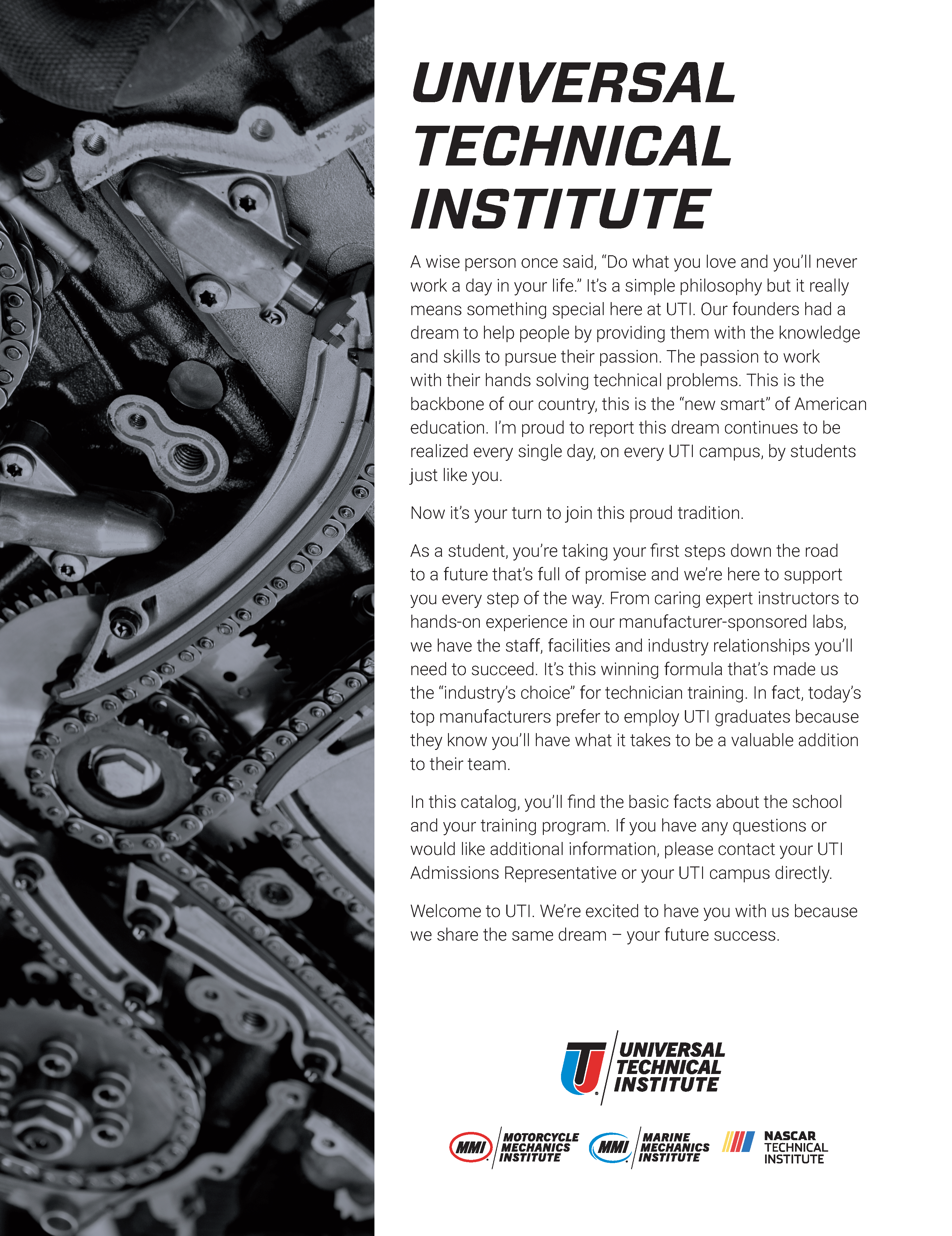 UNIVERSAL TECHNICAL INSTITUTE

A wise person once said, “Do what you love and you’ll never work a day in your life.” It’s a simple philosophy but it really means something special here at UTI. Our founders had a dream to help people by providing them with the knowledge and skills to pursue their passion. The passion to work with their hands solving technical problems. This is the backbone of our country, this is the “new smart” of American education. I’m proud to report this dream continues to be realized every single day, on every UTI campus, by students just like you.

Now it’s your turn to join this proud tradition.

As a student, you’re taking your first steps down the road to a future that’s full of promise and we’re here to support you every step of the way. From caring expert instructors to hands-on experience in our manufacturer-sponsored labs, we have the staff, facilities and industry relationships you’ll need to succeed. It’s this winning formula that’s made us the “industry’s choice” for technician training. In fact, today’s top manufacturers prefer to employ UTI graduates because they know you’ll have what it takes to be a valuable addition to their team.

In this catalog, you’ll find the basic facts about the school and your training program. If you have any questions or would like additional information, please contact your UTI Admissions Representative or your UTI campus directly.

Welcome to UTI. We’re excited to have you with us because we share the same dream – your future success.

UNIVERSAL TECHNICAL INSTITUTE

MMI MOTORCYCLE MECHANICS INSTITUTE

MMI MARINE MECHANICS INSTITUTE

NASCAR TECHNICAL INSTITUTE